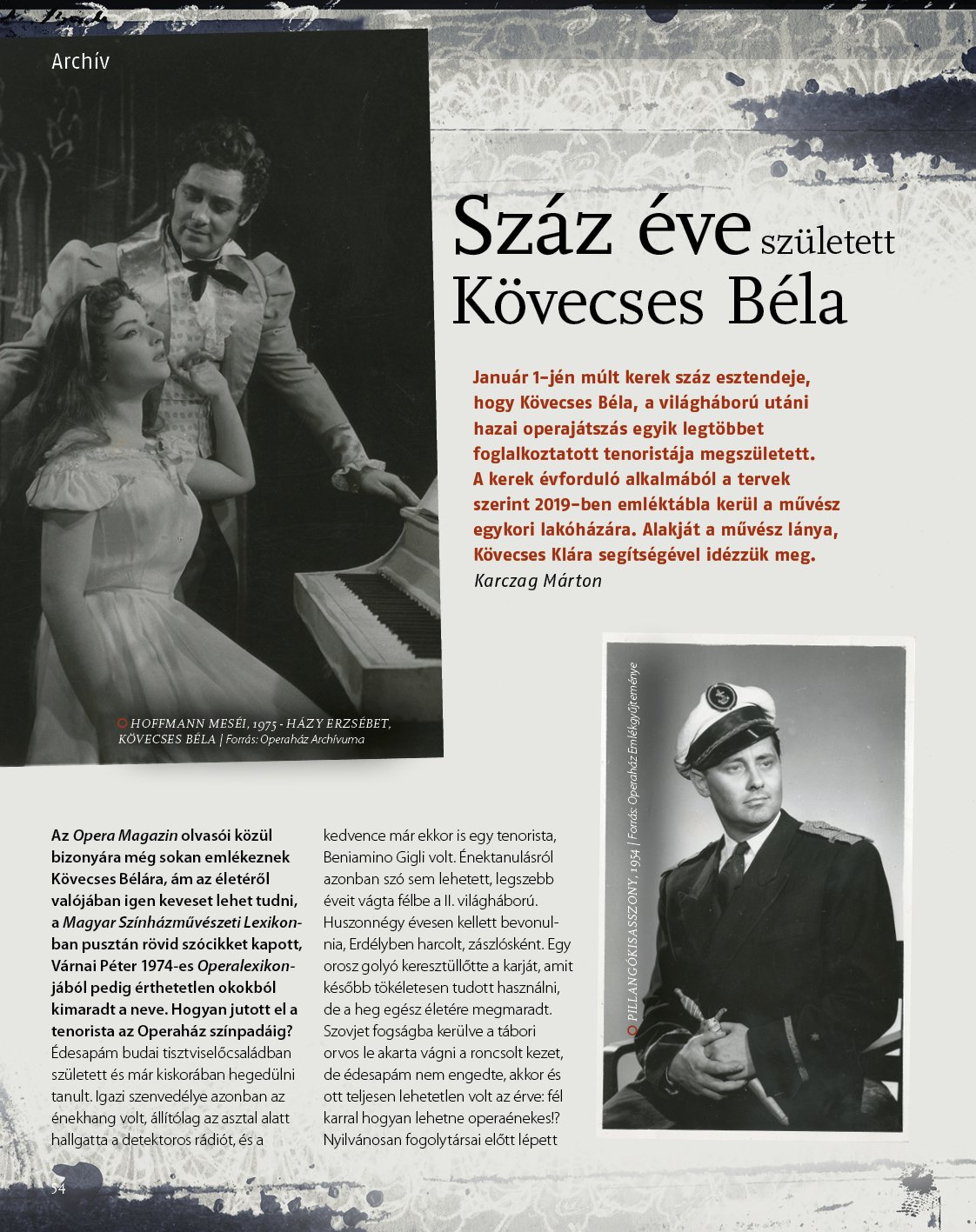 Archív

Száz éve született Kövecses Béla

Január 1-jén múlt kerek száz esztendeje, hogy Kövecses Béla, a világháború utáni hazai operajátszás egyik legtöbbet foglalkoztatott tenoristája megszületett. A kerek évforduló alkalmából a tervek szerint 2019-ben emléktábla kerül a művész egykori lakóházára. Alakját a művész lánya, Kövecses Klára segítségével idézzük meg.
Karczag Márton

HOFFMANN MESÉI, 1975 - HÁZY ERZSÉBET, KÖVECSES BÉLA | Forrás: Operaház Archívuma

PILLANGÓKISASSZONY, 1954 | Forrás: Operaház Emlékgyűjteménye

Az Opera Magazin olvasói közül bizonyára még sokan emlékeznek Kövecses Bélára, ám az életéről valójában igen keveset lehet tudni, a Magyar Színházművészeti Lexikonban pusztán rövid szócikket kapott, Várnai Péter 1974-es Operalexikonjából pedig érthetetlen okokból kimaradt a neve. Hogyan jutott el a tenorista az Operaház színpadáig?
Édesapám budai tisztviselőcsaládban született és már kiskorában hegedülni tanult. Igazi szenvedélye azonban az énekhang volt, állítólag az asztal alatt hallgatta a detektoros rádiót, és a kedvence már ekkor is egy tenorista, Beniamino Gigli volt. Énektanulásról azonban szó sem lehetett, legszebb éveit vágta félbe a II. világháború. Huszonnégy évesen kellett bevonulnia, Erdélyben harcolt, zászlósként. Egy orosz golyó keresztüllőtte a karját, amit később tökéletesen tudott használni, de a heg egész életére megmaradt. Szovjet fogságba kerülve a tábori orvos le akarta vágni a roncsolt kezet, de édesapám nem engedte, akkor és ott teljesen lehetetlen volt az érve: fél karral hogyan lehetne operaénekes!? Nyilvánosan fogolytársai előtt lépett

54